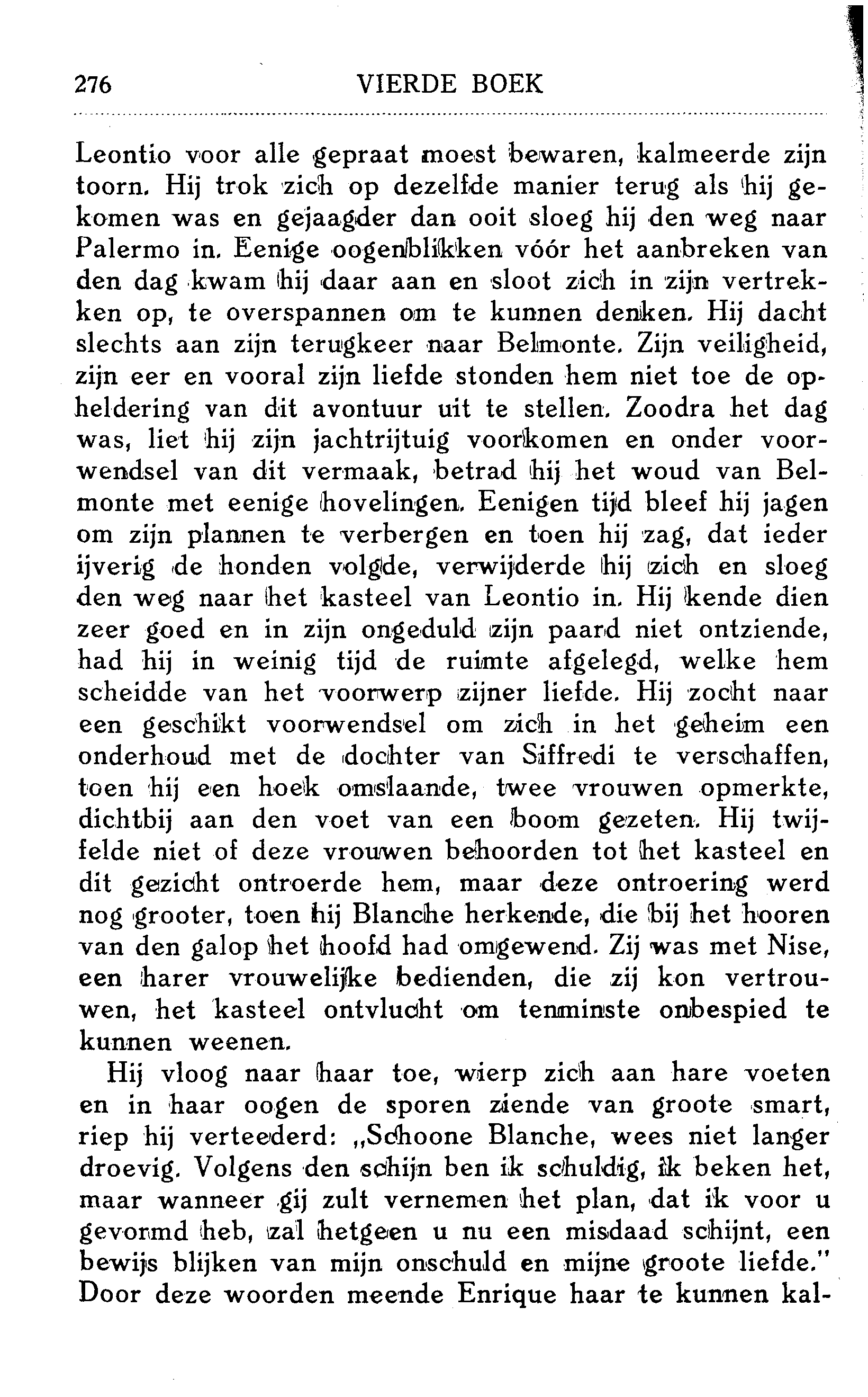 276 VIERDE BOEK

Leontio voor alle gepraat moest bewaren, kalmeerde zijn toorn. Hij trok zich op dezelfde manier terug als hij gekomen was en gejaagder dan ooit sloeg hij den weg naar Palermo in. Eenige oogenblikken vóór het aanbreken van den dag kwam hij daar aan en sloot zich in zijn vertrekken op, te overspannen om te kunnen denken. Hij dacht slechts aan zijn terugkeer naar Belmonte. Zijn veiligheid, zijn eer en vooral zijn liefde stonden hem niet toe de opheldering van dit avontuur uit te stellen. Zoodra het dag was, liet hij zijn jachtrijtuig voorkomen en onder voorwendsel van dit vermaak, betrad hij het woud van Belmonte met eenige hovelingen. Eenigen tijd bleef hij jagen om zijn plannen te verbergen en toen hij zag, dat ieder ijverig de honden volgde, verwijderde hij zich en sloeg den weg naar het kasteel van Leontio in. Hij kende dien zeer goed en in zijn ongeduld zijn paard niet ontziende, had hij in weinig tijd de ruimte afgelegd, welke hem scheidde van het voorwerp zijner liefde. Hij zocht naar een geschikt voorwendsel om zich in het geheim een onderhoud met de dochter van Siffredi te verschaffen, toen hij een hoek omslaande, twee vrouwen opmerkte, dichtbij aan den voet van een boom gezeten. Hij twijfelde niet of deze vrouwen behoorden tot het kasteel en dit gezicht ontroerde hem, maar deze ontroering werd nog grooter, toen hij Blanche herkende, die bij het hooren van den galop het hoofd had omgewend. Zij was met Nise, een harer vrouwelijke bedienden, die zij kon vertrouwen, het kasteel ontvlucht om tenminste onbespied te kunnen weenen.

Hij vloog naar haar toe, wierp zich aan hare voeten en in haar oogen de sporen ziende van groote smart, riep hij verteederd: „Schoone Blanche, wees niet langer droevig. Volgens den schijn ben ik schuldig, ik beken het, maar wanneer gij zult vernemen het plan, dat ik voor u gevormd heb, zal hetgeen u nu een misdaad schijnt, een bewijs blijken van mijn onschuld en mijne groote liefde." Door deze woorden meende Enrique haar te kunnen kal-